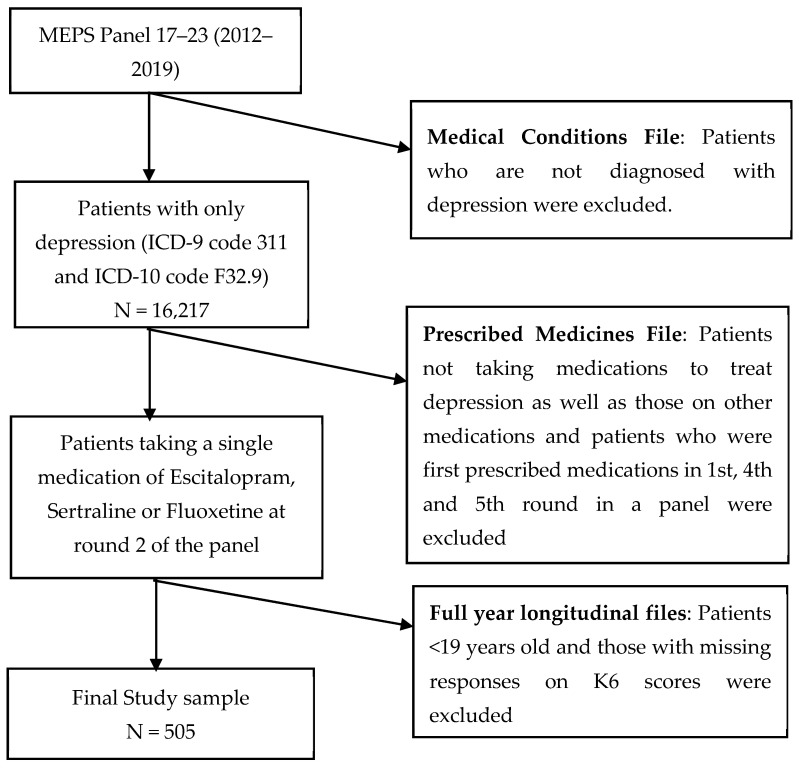 MEPS Panel 17–23 (2012–2019)

Medical Conditions File: Patients who are not diagnosed with depression were excluded.

Patients with only depression (ICD-9 code 311 and ICD-10 code F32.9)
N = 16,217

Prescribed Medicines File: Patients not taking medications to treat depression as well as those on other medications and patients who were first prescribed medications in 1st, 4th and 5th round in a panel were excluded

Patients taking a single medication of Escitalopram, Sertraline or Fluoxetine at round 2 of the panel

Full year longitudinal files: Patients <19 years old and those with missing responses on K6 scores were excluded

Final Study sample
N = 505